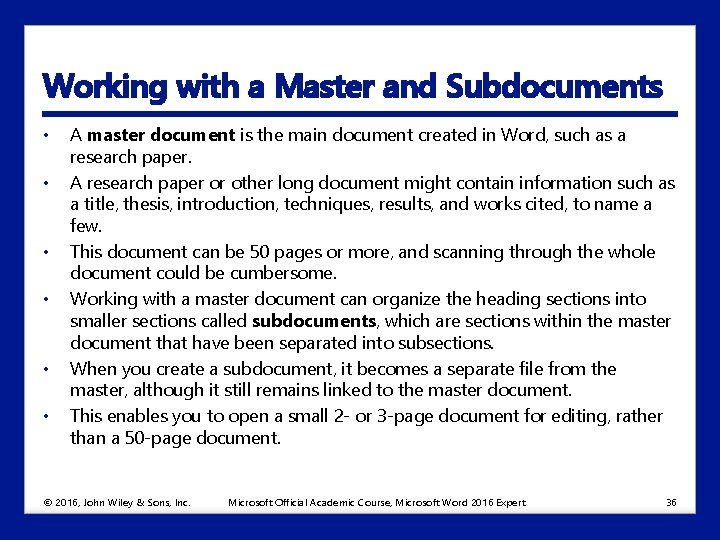 Working with a Master and Subdocuments

• A master document is the main document created in Word, such as a research paper.
• A research paper or other long document might contain information such as a title, thesis, introduction, techniques, results, and works cited, to name a few.
• This document can be 50 pages or more, and scanning through the whole document could be cumbersome.
• Working with a master document can organize the heading sections into smaller sections called subdocuments, which are sections within the master document that have been separated into subsections.
• When you create a subdocument, it becomes a separate file from the master, although it still remains linked to the master document.
• This enables you to open a small 2- or 3-page document for editing, rather than a 50-page document.

© 2016, John Wiley & Sons, Inc. Microsoft Official Academic Course, Microsoft Word 2016 Expert 36